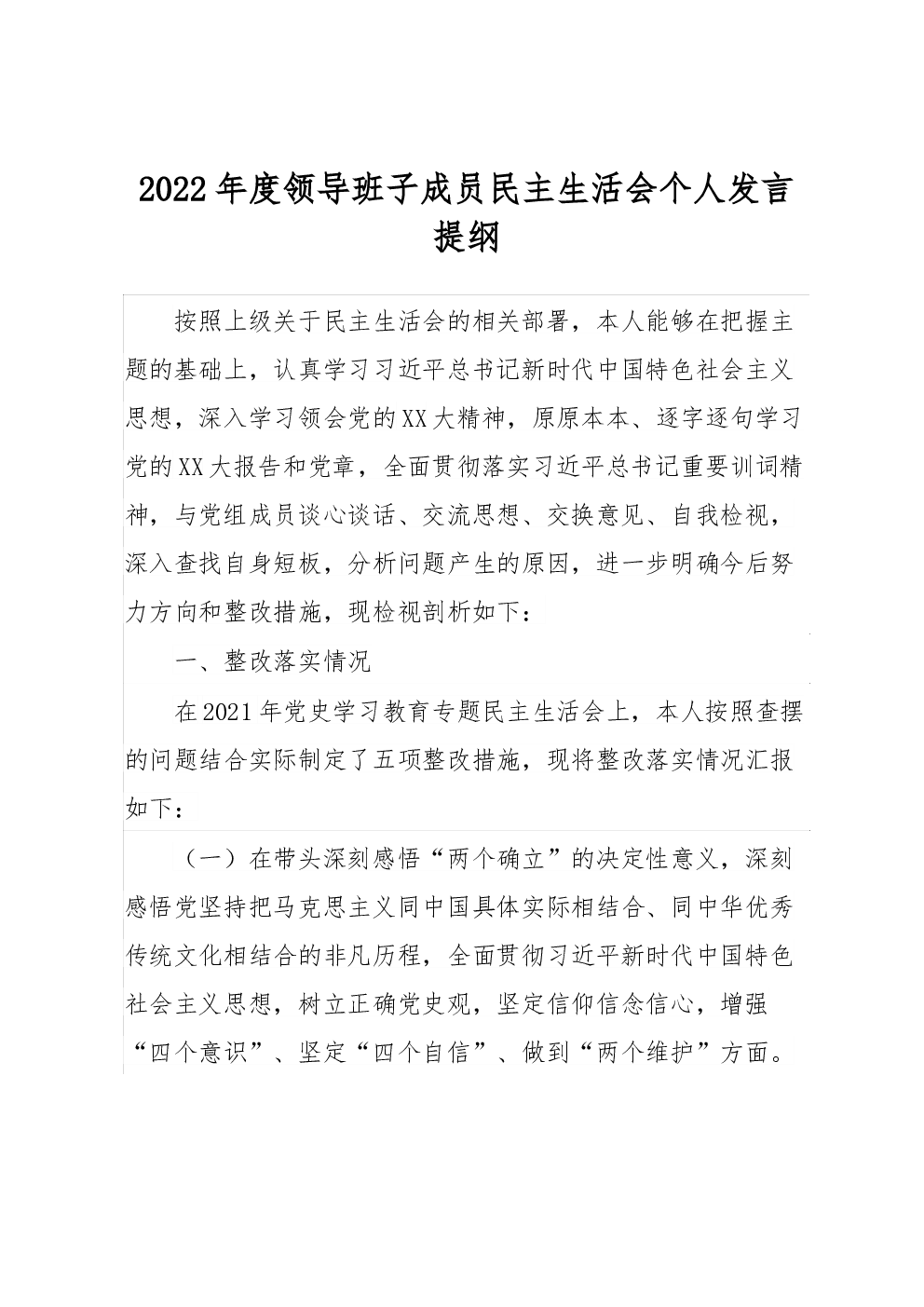 2022年度领导班子成员民主生活会个人发言提纲

按照上级关于民主生活会的相关部署，本人能够在把握主题的基础上，认真学习习近平总书记新时代中国特色社会主义思想，深入学习领会党的XX大精神，原原本本、逐字逐句学习党的XX大报告和党章，全面贯彻落实习近平总书记重要训词精神，与党组成员谈心谈话、交流思想、交换意见、自我检视，深入查找自身短板，分析问题产生的原因，进一步明确今后努力方向和整改措施，现检视剖析如下：

一、整改落实情况

在2021年党史学习教育专题民主生活会上，本人按照查摆的问题结合实际制定了五项整改措施，现将整改落实情况汇报如下：

（一）在带头深刻感悟“两个确立”的决定性意义，深刻感悟党坚持把马克思主义同中国具体实际相结合、同中华优秀传统文化相结合的非凡历程，全面贯彻习近平新时代中国特色社会主义思想，树立正确党史观，坚定信仰信念信心，增强“四个意识”、坚定“四个自信”、做到“两个维护”方面。